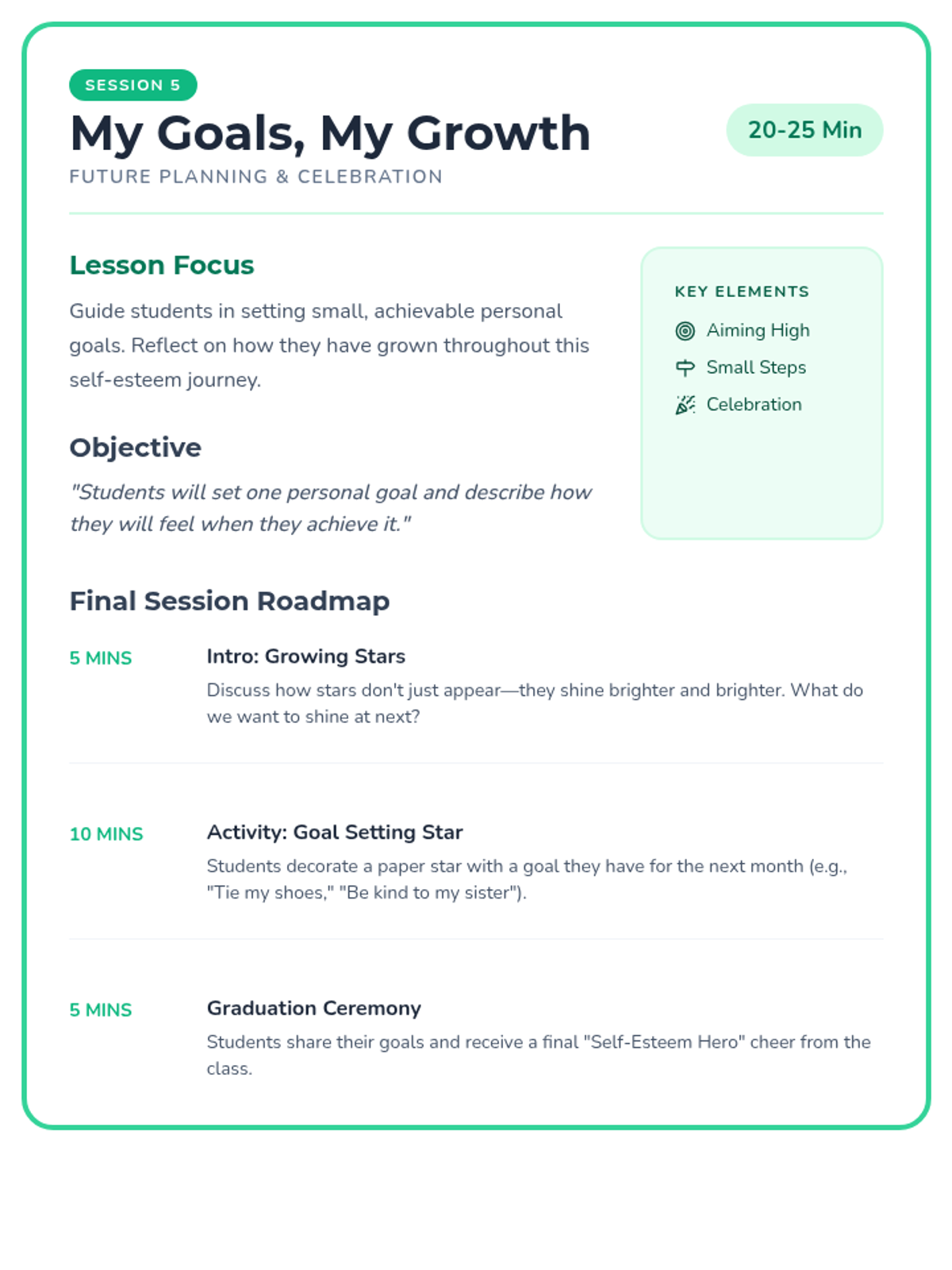 SESSION 5

My Goals, My Growth

20-25 Min

FUTURE PLANNING & CELEBRATION

Lesson Focus

Guide students in setting small, achievable personal goals. Reflect on how they have grown throughout this self-esteem journey.

Objective

"Students will set one personal goal and describe how they will feel when they achieve it."

KEY ELEMENTS

Aiming High

Small Steps

Celebration

Final Session Roadmap

5 MINS

Intro: Growing Stars

Discuss how stars don't just appear—they shine brighter and brighter. What do we want to shine at next?

10 MINS

Activity: Goal Setting Star

Students decorate a paper star with a goal they have for the next month (e.g., "Tie my shoes," "Be kind to my sister").

5 MINS

Graduation Ceremony

Students share their goals and receive a final "Self-Esteem Hero" cheer from the class.